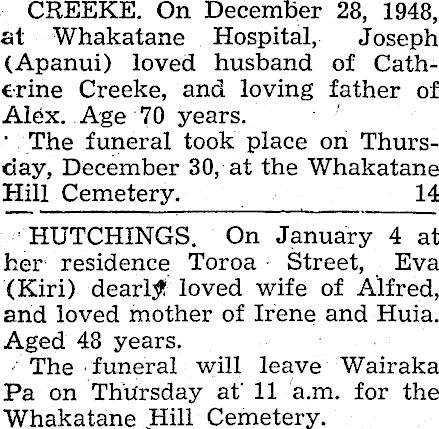 CREEKE. On December 28, 1948, at Whakatane Hospital, Joseph (Apanui) loved husband of Catherine Creeke, and loving father of Alex. Age 70 years.

The funeral took place on Thursday, December 30, at the Whakatane Hill Cemetery. 14

HUTCHINGS. On January 4 at her residence Toroa Street, Eva (Kiri) dearly loved wife of Alfred, and loved mother of Irene and Huia. Aged 48 years.

The funeral will leave Wairaka Pa on Thursday at 11 a.m. for the Whakatane Hill Cemetery.